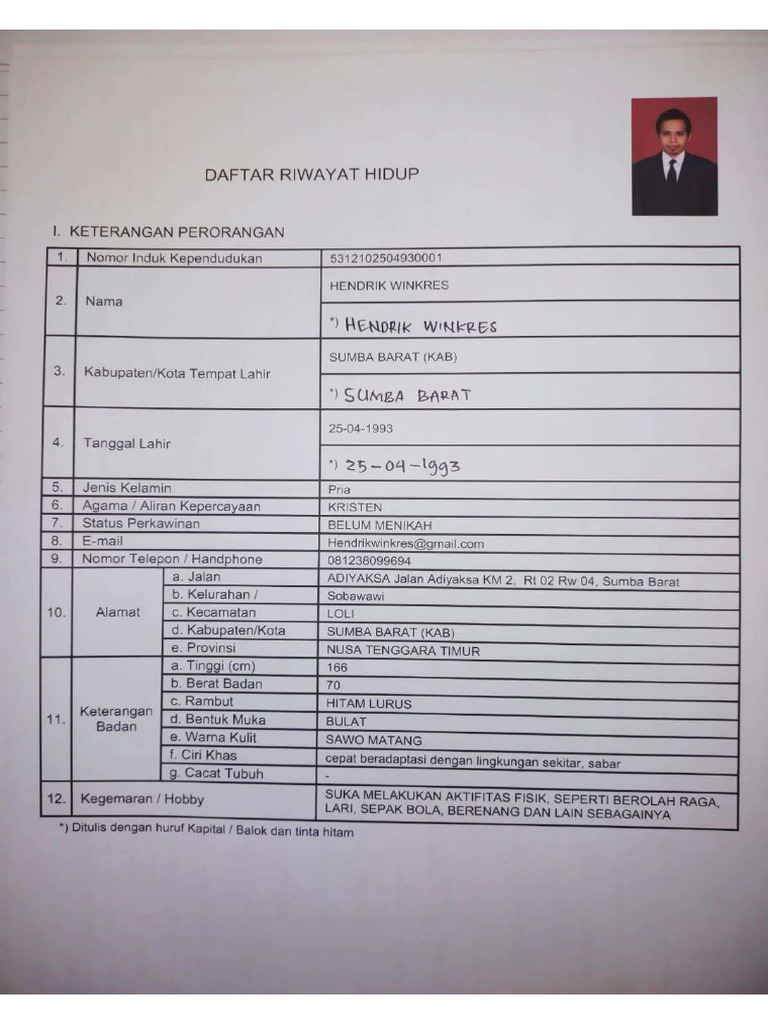 DAFTAR RIWAYAT HIDUP

I. KETERANGAN PERORANGAN

| 1. | Nomor Induk Kependudukan | | 5312102504930001 |
|---|---|---|---|
| 2. | Nama | | HENDRIK WINKRES |
| | | | *) HENDRIK WINKRES |
| 3. | Kabupaten/Kota Tempat Lahir | | SUMBA BARAT (KAB) |
| | | | *) SUMBA BARAT |
| 4. | Tanggal Lahir | | 25-04-1993 |
| | | | *) 25-04-1993 |
| 5. | Jenis Kelamin | | Pria |
| 6. | Agama / Aliran Kepercayaan | | KRISTEN |
| 7. | Status Perkawinan | | BELUM MENIKAH |
| 8. | E-mail | | Hendrikwinkres@gmail.com |
| 9. | Nomor Telepon / Handphone | | 081238099694 |
| 10. | Alamat | a. Jalan | ADIYAKSA Jalan Adiyaksa KM 2, Rt 02 Rw 04, Sumba Barat |
| | | b. Kelurahan / | Sobawawi |
| | | c. Kecamatan | LOLI |
| | | d. Kabupaten/Kota | SUMBA BARAT (KAB) |
| | | e. Provinsi | NUSA TENGGARA TIMUR |
| 11. | Keterangan Badan | a. Tinggi (cm) | 166 |
| | | b. Berat Badan | 70 |
| | | c. Rambut | HITAM LURUS |
| | | d. Bentuk Muka | BULAT |
| | | e. Warna Kulit | SAWO MATANG |
| | | f. Ciri Khas | cepat beradaptasi dengan lingkungan sekitar, sabar |
| | | g. Cacat Tubuh | - |
| 12. | Kegemaran / Hobby | | SUKA MELAKUKAN AKTIFITAS FISIK, SEPERTI BEROLAH RAGA, LARI, SEPAK BOLA, BERENANG DAN LAIN SEBAGAINYA |

*) Ditulis dengan huruf Kapital / Balok dan tinta hitam